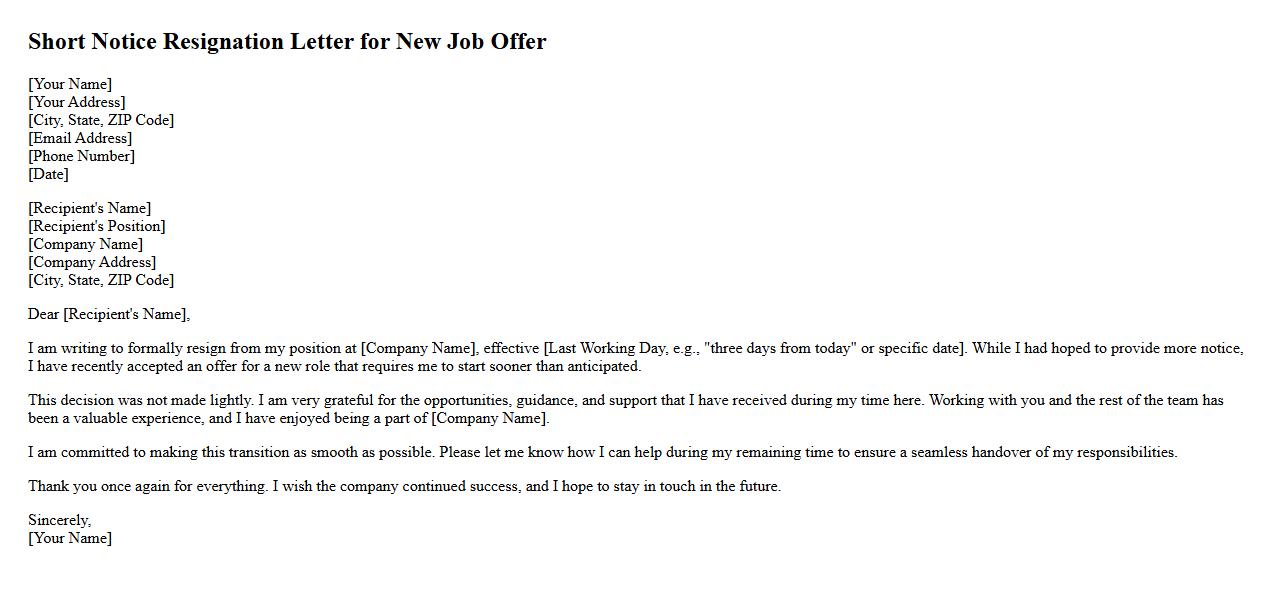 Short Notice Resignation Letter for New Job Offer

[Your Name]
[Your Address]
[City, State, ZIP Code]
[Email Address]
[Phone Number]
[Date]

[Recipient's Name]
[Recipient's Position]
[Company Name]
[Company Address]
[City, State, ZIP Code]

Dear [Recipient's Name],

I am writing to formally resign from my position at [Company Name], effective [Last Working Day, e.g., "three days from today" or specific date]. While I had hoped to provide more notice, I have recently accepted an offer for a new role that requires me to start sooner than anticipated.

This decision was not made lightly. I am very grateful for the opportunities, guidance, and support that I have received during my time here. Working with you and the rest of the team has been a valuable experience, and I have enjoyed being a part of [Company Name].

I am committed to making this transition as smooth as possible. Please let me know how I can help during my remaining time to ensure a seamless handover of my responsibilities.

Thank you once again for everything. I wish the company continued success, and I hope to stay in touch in the future.

Sincerely,
[Your Name]